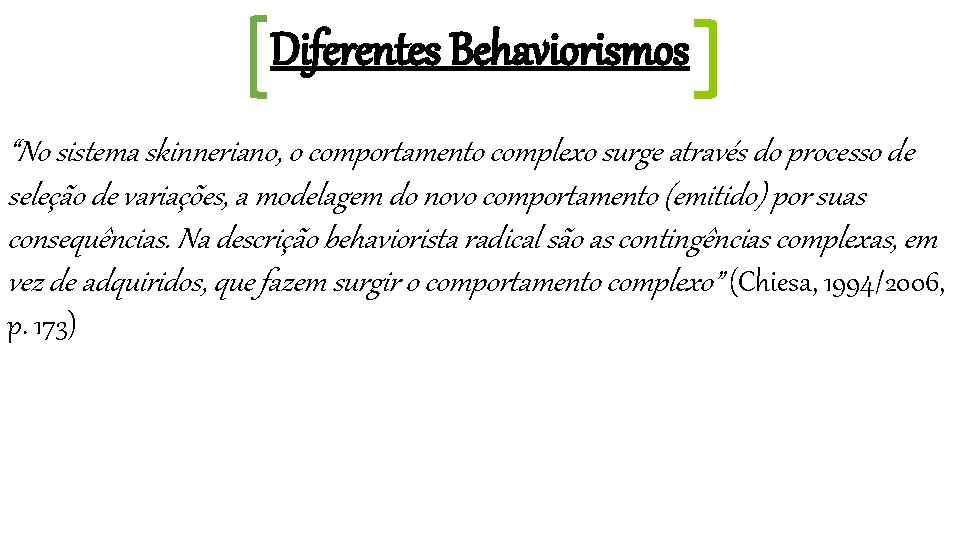 Diferentes Behaviorismos

“No sistema skinneriano, o comportamento complexo surge através do processo de seleção de variações, a modelagem do novo comportamento (emitido) por suas consequências. Na descrição behaviorista radical são as contingências complexas, em vez de adquiridos, que fazem surgir o comportamento complexo” (Chiesa, 1994/2006, p. 173)